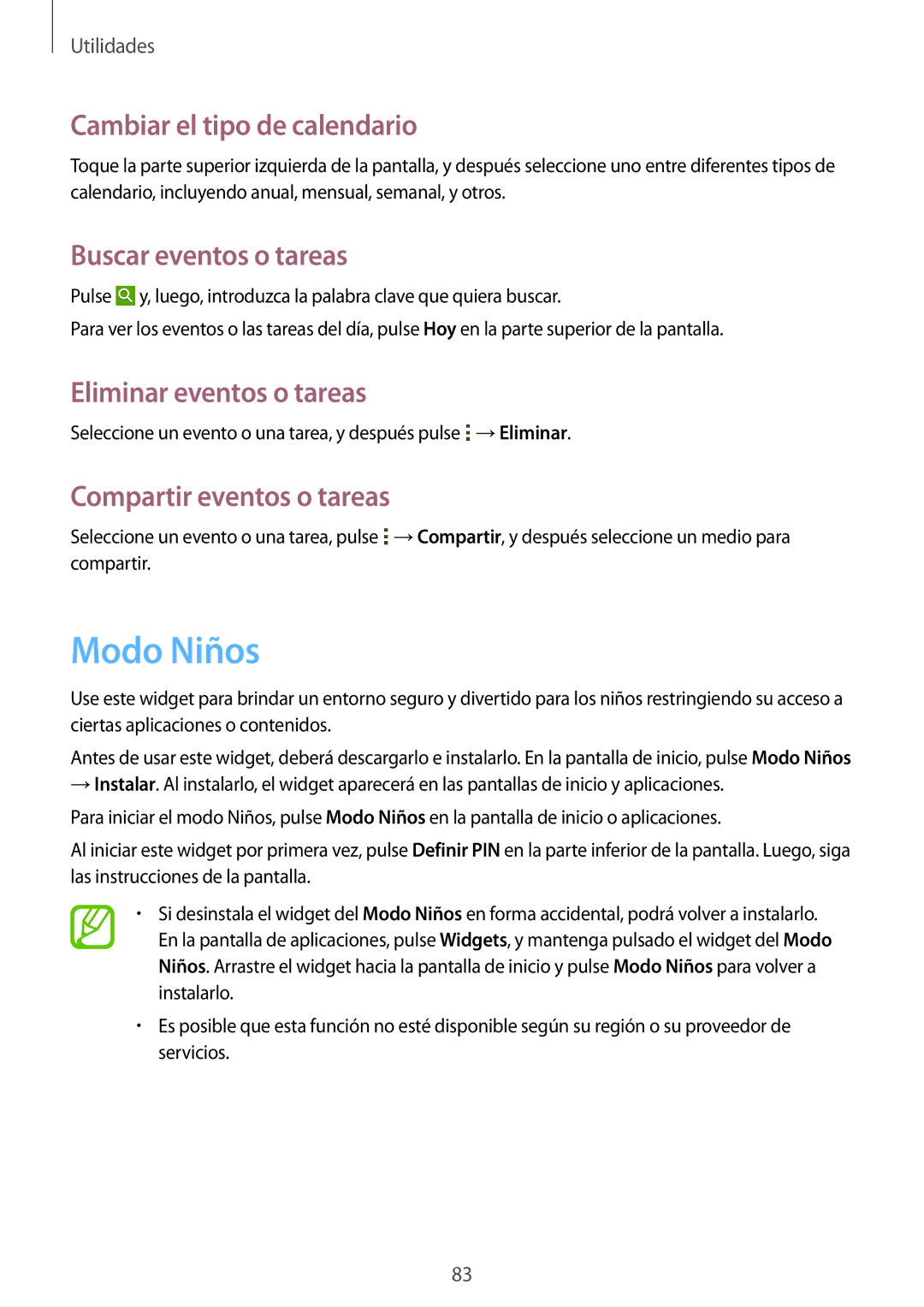 Utilidades

Cambiar el tipo de calendario

Toque la parte superior izquierda de la pantalla, y después seleccione uno entre diferentes tipos de calendario, incluyendo anual, mensual, semanal, y otros.

Buscar eventos o tareas

Pulse y, luego, introduzca la palabra clave que quiera buscar.

Para ver los eventos o las tareas del día, pulse Hoy en la parte superior de la pantalla.

Eliminar eventos o tareas

Seleccione un evento o una tarea, y después pulse → Eliminar.

Compartir eventos o tareas

Seleccione un evento o una tarea, pulse → Compartir, y después seleccione un medio para compartir.

Modo Niños

Use este widget para brindar un entorno seguro y divertido para los niños restringiendo su acceso a ciertas aplicaciones o contenidos.

Antes de usar este widget, deberá descargarlo e instalarlo. En la pantalla de inicio, pulse Modo Niños → Instalar. Al instalarlo, el widget aparecerá en las pantallas de inicio y aplicaciones.

Para iniciar el modo Niños, pulse Modo Niños en la pantalla de inicio o aplicaciones.

Al iniciar este widget por primera vez, pulse Definir PIN en la parte inferior de la pantalla. Luego, siga las instrucciones de la pantalla.

• Si desinstala el widget del Modo Niños en forma accidental, podrá volver a instalarlo. En la pantalla de aplicaciones, pulse Widgets, y mantenga pulsado el widget del Modo Niños. Arrastre el widget hacia la pantalla de inicio y pulse Modo Niños para volver a instalarlo.

• Es posible que esta función no esté disponible según su región o su proveedor de servicios.

83